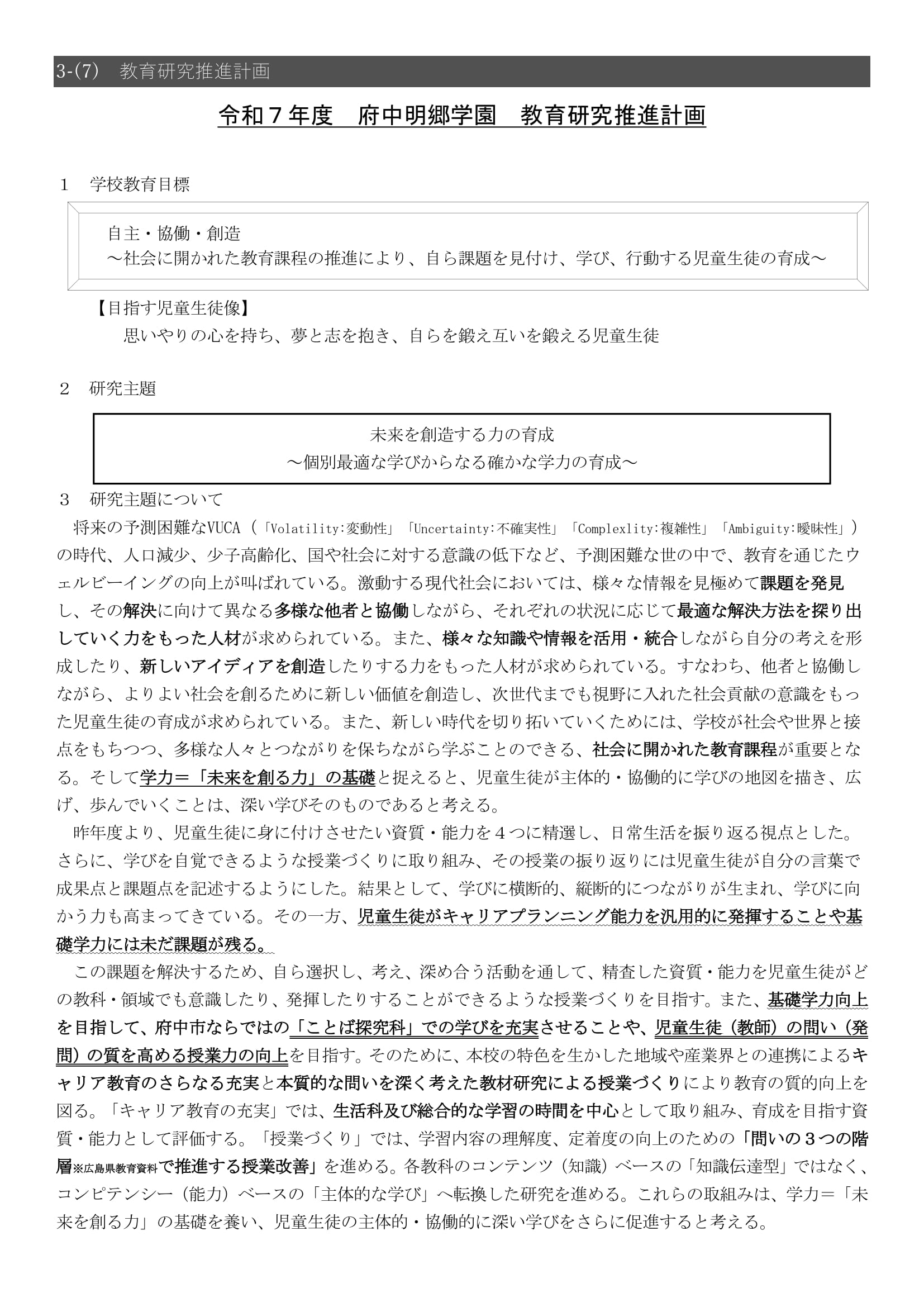 3-(7)　教育研究推進計画

令和７年度　府中明郷学園　教育研究推進計画

１　学校教育目標

自主・協働・創造
～社会に開かれた教育課程の推進により、自ら課題を見付け、学び、行動する児童生徒の育成～

【目指す児童生徒像】
思いやりの心を持ち、夢と志を抱き、自らを鍛え互いを鍛える児童生徒

２　研究主題

未来を創造する力の育成
～個別最適な学びからなる確かな学力の育成～

３　研究主題について
将来の予測困難なVUCA（「Volatility:変動性」「Uncertainty:不確実性」「Complexlity:複雑性」「Ambiguity:曖昧性」）の時代、人口減少、少子高齢化、国や社会に対する意識の低下など、予測困難な世の中で、教育を通じたウェルビーイングの向上が叫ばれている。激動する現代社会においては、様々な情報を見極めて課題を発見し、その解決に向けて異なる多様な他者と協働しながら、それぞれの状況に応じて最適な解決方法を探り出していく力をもった人材が求められている。また、様々な知識や情報を活用・統合しながら自分の考えを形成したり、新しいアイディアを創造したりする力をもった人材が求められている。すなわち、他者と協働しながら、よりよい社会を創るために新しい価値を創造し、次世代までも視野に入れた社会貢献の意識をもった児童生徒の育成が求められている。また、新しい時代を切り拓いていくためには、学校が社会や世界と接点をもちつつ、多様な人々とつながりを保ちながら学ぶことのできる、社会に開かれた教育課程が重要となる。そして学力＝「未来を創る力」の基礎と捉えると、児童生徒が主体的・協働的に学びの地図を描き、広げ、歩んでいくことは、深い学びそのものであると考える。
昨年度より、児童生徒に身に付けさせたい資質・能力を４つに精選し、日常生活を振り返る視点とした。さらに、学びを自覚できるような授業づくりに取り組み、その授業の振り返りには児童生徒が自分の言葉で成果点と課題点を記述するようにした。結果として、学びに横断的、縦断的につながりが生まれ、学びに向かう力も高まってきている。その一方、児童生徒がキャリアプランニング能力を汎用的に発揮することや基礎学力には未だ課題が残る。
この課題を解決するため、自ら選択し、考え、深め合う活動を通して、精査した資質・能力を児童生徒がどの教科・領域でも意識したり、発揮したりすることができるような授業づくりを目指す。また、基礎学力向上を目指して、府中市ならではの「ことば探究科」での学びを充実させることや、児童生徒（教師）の問い（発問）の質を高める授業力の向上を目指す。そのために、本校の特色を生かした地域や産業界との連携によるキャリア教育のさらなる充実と本質的な問いを深く考えた教材研究による授業づくりにより教育の質的向上を図る。「キャリア教育の充実」では、生活科及び総合的な学習の時間を中心として取り組み、育成を目指す資質・能力として評価する。「授業づくり」では、学習内容の理解度、定着度の向上のための「問いの３つの階層※広島県教育資料で推進する授業改善」を進める。各教科のコンテンツ（知識）ベースの「知識伝達型」ではなく、コンピテンシー（能力）ベースの「主体的な学び」へ転換した研究を進める。これらの取組みは、学力＝「未来を創る力」の基礎を養い、児童生徒の主体的・協働的に深い学びをさらに促進すると考える。